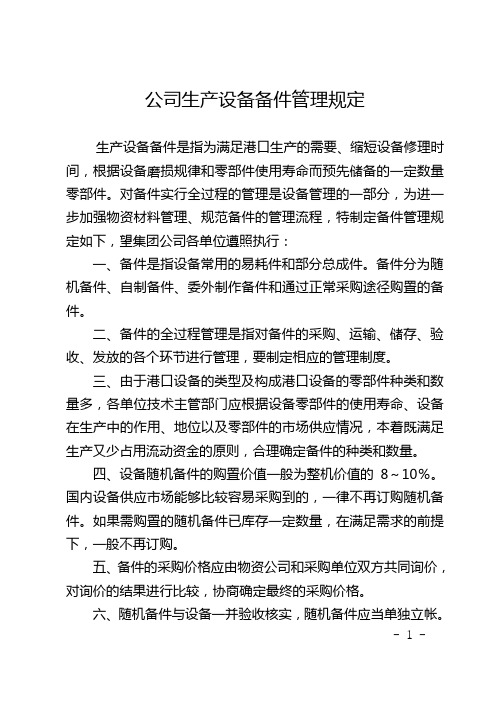 公司生产设备备件管理规定

生产设备备件是指为满足港口生产的需要、缩短设备修理时间，根据设备磨损规律和零部件使用寿命而预先储备的一定数量零部件。对备件实行全过程的管理是设备管理的一部分，为进一步加强物资材料管理、规范备件的管理流程，特制定备件管理规定如下，望集团公司各单位遵照执行：

一、备件是指设备常用的易耗件和部分总成件。备件分为随机备件、自制备件、委外制作备件和通过正常采购途径购置的备件。

二、备件的全过程管理是指对备件的采购、运输、储存、验收、发放的各个环节进行管理，要制定相应的管理制度。

三、由于港口设备的类型及构成港口设备的零部件种类和数量多，各单位技术主管部门应根据设备零部件的使用寿命、设备在生产中的作用、地位以及零部件的市场供应情况，本着既满足生产又少占用流动资金的原则，合理确定备件的种类和数量。

四、设备随机备件的购置价值一般为整机价值的 8～10%。国内设备供应市场能够比较容易采购到的，一律不再订购随机备件。如果需购置的随机备件已库存一定数量，在满足需求的前提下，一般不再订购。

五、备件的采购价格应由物资公司和采购单位双方共同询价，对询价的结果进行比较，协商确定最终的采购价格。

六、随机备件与设备一并验收核实，随机备件应当单独立帐。

- 1 -